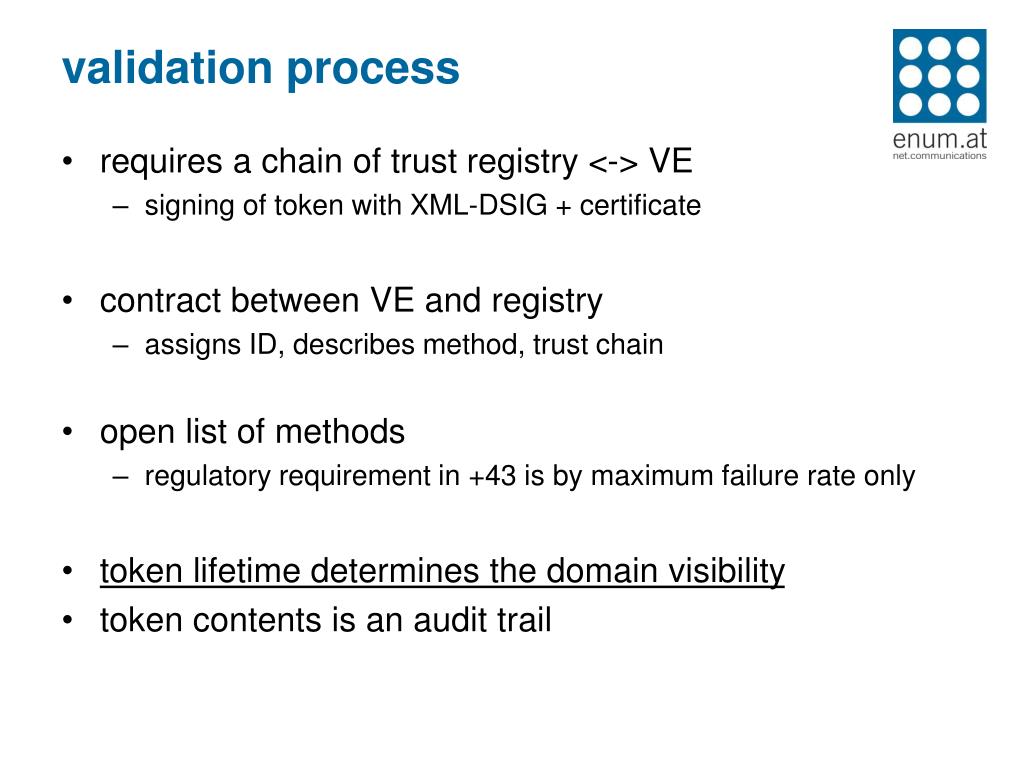 validation process

enum.at
net.communications

• requires a chain of trust registry <-> VE
– signing of token with XML-DSIG + certificate

• contract between VE and registry
– assigns ID, describes method, trust chain

• open list of methods
– regulatory requirement in +43 is by maximum failure rate only

• token lifetime determines the domain visibility
• token contents is an audit trail